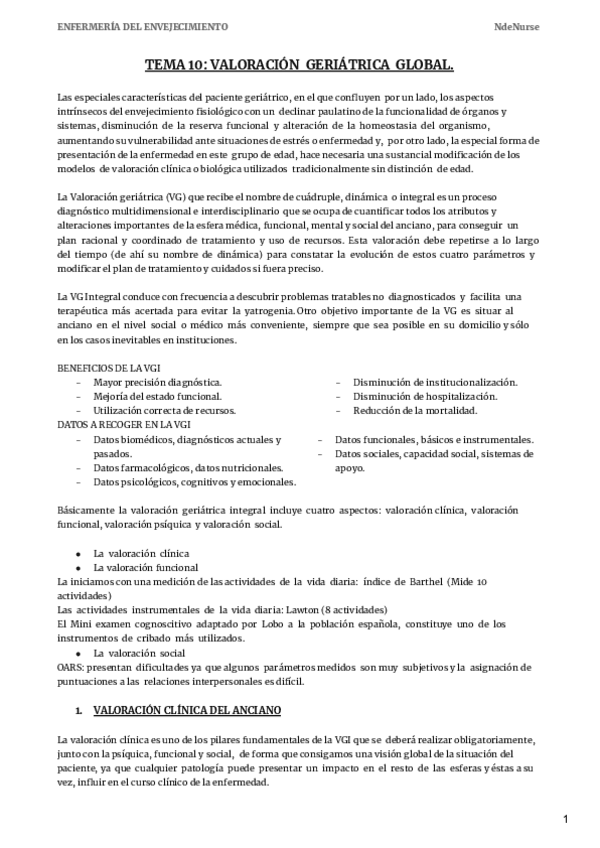 ENFERMERÍA DEL ENVEJECIMIENTO

NdeNurse

TEMA 10: VALORACIÓN GERIÁTRICA GLOBAL.

Las especiales características del paciente geriátrico, en el que confluyen por un lado, los aspectos intrínsecos del envejecimiento fisiológico con un declinar paulatino de la funcionalidad de órganos y sistemas, disminución de la reserva funcional y alteración de la homeostasia del organismo, aumentando su vulnerabilidad ante situaciones de estrés o enfermedad y, por otro lado, la especial forma de presentación de la enfermedad en este grupo de edad, hace necesaria una sustancial modificación de los modelos de valoración clínica o biológica utilizados tradicionalmente sin distinción de edad.

La Valoración geriátrica (VG) que recibe el nombre de cuádruple, dinámica o integral es un proceso diagnóstico multidimensional e interdisciplinario que se ocupa de cuantificar todos los atributos y alteraciones importantes de la esfera médica, funcional, mental y social del anciano, para conseguir un plan racional y coordinado de tratamiento y uso de recursos. Esta valoración debe repetirse a lo largo del tiempo (de ahí su nombre de dinámica) para constatar la evolución de estos cuatro parámetros y modificar el plan de tratamiento y cuidados si fuera preciso.

La VG Integral conduce con frecuencia a descubrir problemas tratables no diagnosticados y facilita una terapéutica más acertada para evitar la yatrogenia. Otro objetivo importante de la VG es situar al anciano en el nivel social o médico más conveniente, siempre que sea posible en su domicilio y sólo en los casos inevitables en instituciones.

BENEFICIOS DE LA VGI
– Mayor precisión diagnóstica.
– Mejoría del estado funcional.
– Utilización correcta de recursos.
– Disminución de institucionalización.
– Disminución de hospitalización.
– Reducción de la mortalidad.
DATOS A RECOGER EN LA VGI
– Datos biomédicos, diagnósticos actuales y pasados.
– Datos farmacológicos, datos nutricionales.
– Datos psicológicos, cognitivos y emocionales.
– Datos funcionales, básicos e instrumentales.
– Datos sociales, capacidad social, sistemas de apoyo.

Básicamente la valoración geriátrica integral incluye cuatro aspectos: valoración clínica, valoración funcional, valoración psíquica y valoración social.

• La valoración clínica
• La valoración funcional
La iniciamos con una medición de las actividades de la vida diaria: índice de Barthel (Mide 10 actividades)
Las actividades instrumentales de la vida diaria: Lawton (8 actividades)
El Mini examen cognoscitivo adaptado por Lobo a la población española, constituye uno de los instrumentos de cribado más utilizados.
• La valoración social
OARS: presentan dificultades ya que algunos parámetros medidos son muy subjetivos y la asignación de puntuaciones a las relaciones interpersonales es difícil.

1. VALORACIÓN CLÍNICA DEL ANCIANO

La valoración clínica es uno de los pilares fundamentales de la VGI que se deberá realizar obligatoriamente, junto con la psíquica, funcional y social, de forma que consigamos una visión global de la situación del paciente, ya que cualquier patología puede presentar un impacto en el resto de las esferas y éstas a su vez, influir en el curso clínico de la enfermedad.

1